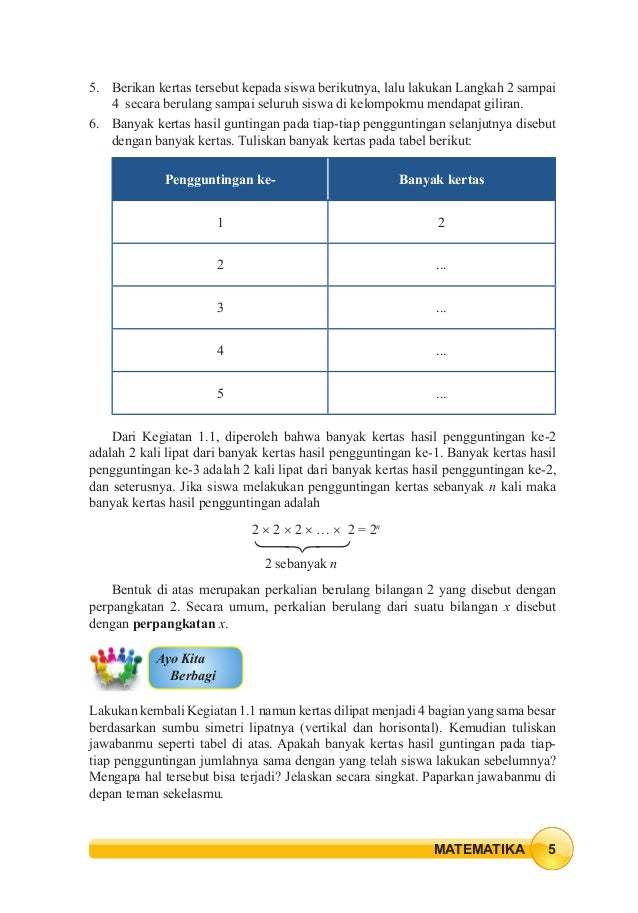 5. Berikan kertas tersebut kepada siswa berikutnya, lalu lakukan Langkah 2 sampai 4 secara berulang sampai seluruh siswa di kelompokmu mendapat giliran.
6. Banyak kertas hasil guntingan pada tiap-tiap pengguntingan selanjutnya disebut dengan banyak kertas. Tuliskan banyak kertas pada tabel berikut:

| Pengguntingan ke- | Banyak kertas |
|---|---|
| 1 | 2 |
| 2 | ... |
| 3 | ... |
| 4 | ... |
| 5 | ... |

Dari Kegiatan 1.1, diperoleh bahwa banyak kertas hasil pengguntingan ke-2 adalah 2 kali lipat dari banyak kertas hasil pengguntingan ke-1. Banyak kertas hasil pengguntingan ke-3 adalah 2 kali lipat dari banyak kertas hasil pengguntingan ke-2, dan seterusnya. Jika siswa melakukan pengguntingan kertas sebanyak n kali maka banyak kertas hasil pengguntingan adalah

$\underbrace{2 \times 2 \times 2 \times \ldots \times 2}_{2 \text{ sebanyak } n} = 2^n$

Bentuk di atas merupakan perkalian berulang bilangan 2 yang disebut dengan perpangkatan 2. Secara umum, perkalian berulang dari suatu bilangan x disebut dengan perpangkatan x.

Ayo Kita
Berbagi

Lakukan kembali Kegiatan 1.1 namun kertas dilipat menjadi 4 bagian yang sama besar berdasarkan sumbu simetri lipatnya (vertikal dan horisontal). Kemudian tuliskan jawabanmu seperti tabel di atas. Apakah banyak kertas hasil guntingan pada tiap-tiap pengguntingan jumlahnya sama dengan yang telah siswa lakukan sebelumnya? Mengapa hal tersebut bisa terjadi? Jelaskan secara singkat. Paparkan jawabanmu di depan teman sekelasmu.

MATEMATIKA 5